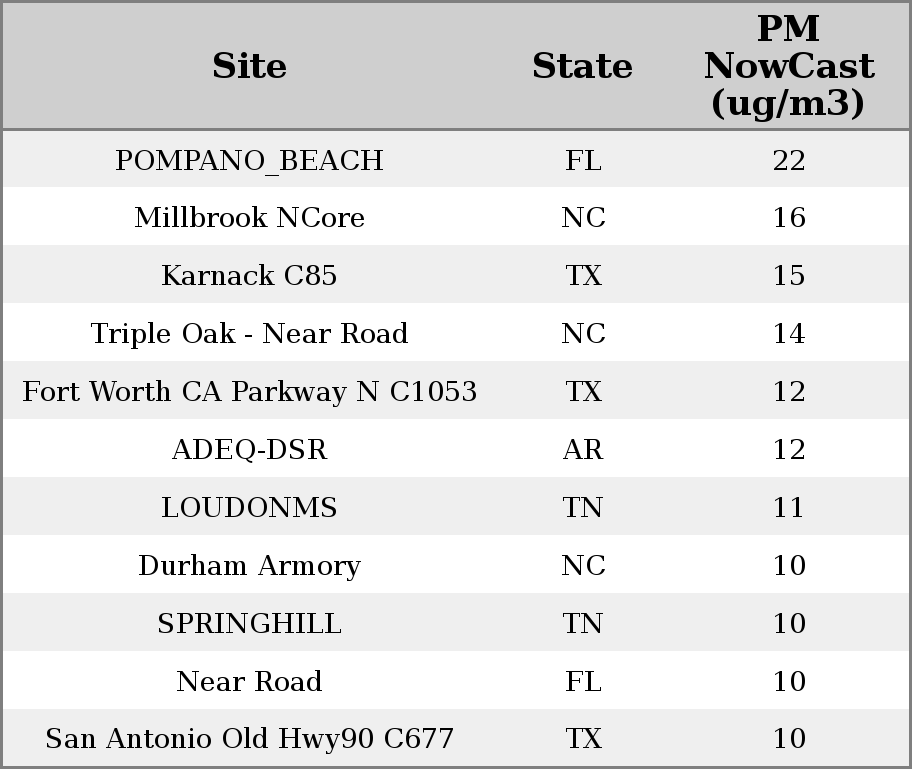 | Site | State | PM NowCast (ug/m3) |
|---|---|---|
| POMPANO_BEACH | FL | 22 |
| Millbrook NCore | NC | 16 |
| Karnack C85 | TX | 15 |
| Triple Oak - Near Road | NC | 14 |
| Fort Worth CA Parkway N C1053 | TX | 12 |
| ADEQ-DSR | AR | 12 |
| LOUDONMS | TN | 11 |
| Durham Armory | NC | 10 |
| SPRINGHILL | TN | 10 |
| Near Road | FL | 10 |
| San Antonio Old Hwy90 C677 | TX | 10 |